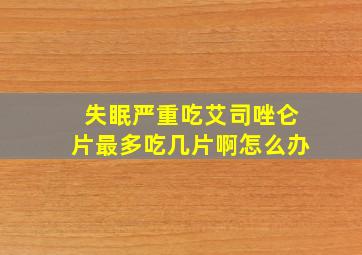 失眠严重吃艾司唑仑片最多吃几片啊怎么办